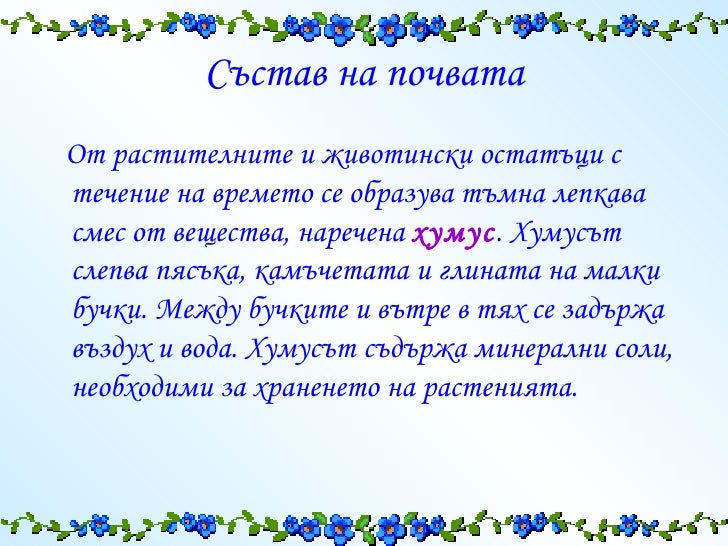 Състав на почвата

От растителните и животински остатъци с течение на времето се образува тъмна лепкава смес от вещества, наречена хумус. Хумусът слепва пясъка, камъчетата и глината на малки бучки. Между бучките и вътре в тях се задържа въздух и вода. Хумусът съдържа минерални соли, необходими за храненето на растенията.